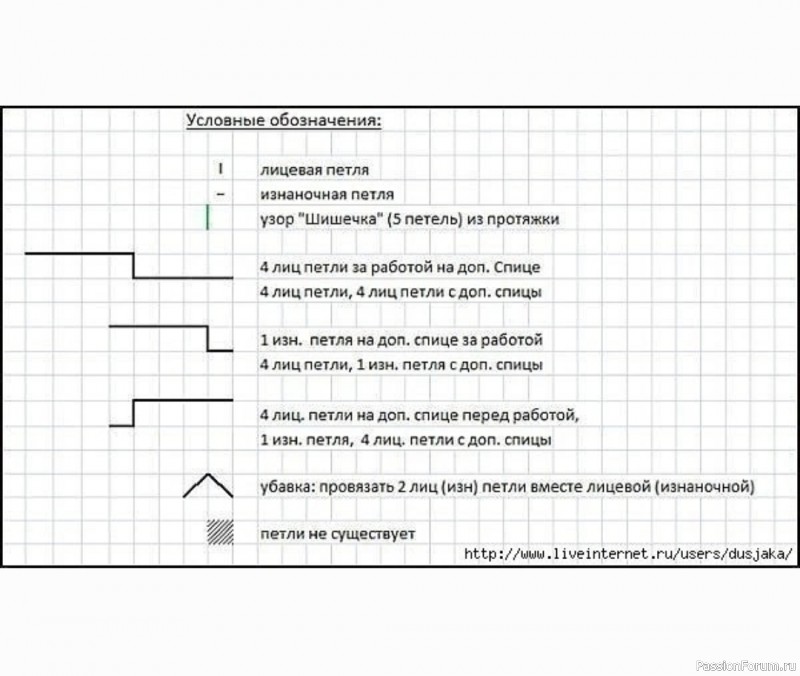 Условные обозначения:

I лицевая петля

– изнаночная петля

узор "Шишечка" (5 петель) из протяжки

4 лиц петли за работой на доп. Спице
4 лиц петли, 4 лиц петли с доп. спицы

1 изн. петля на доп. спице за работой
4 лиц петли, 1 изн. петля с доп. спицы

4 лиц. петли на доп. спице перед работой,
1 изн. петля, 4 лиц. петли с доп. спицы

убавка: провязать 2 лиц (изн) петли вместе лицевой (изнаночной)

петли не существует

http://www.liveinternet.ru/users/dusjaka/

PassionForum.ru